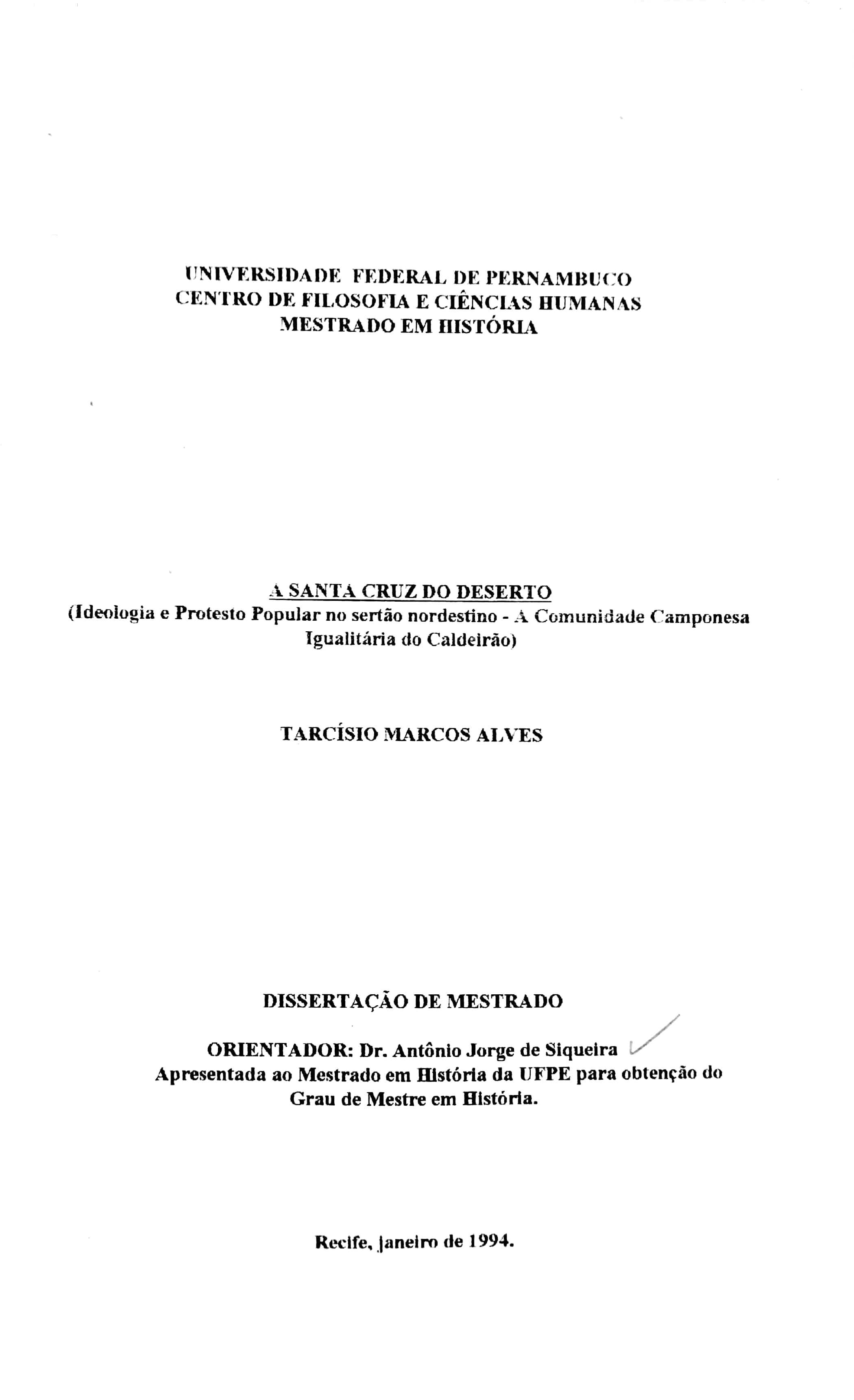 UNIVERSIDADE FEDERAL DE PERNAMBUCO
CENTRO DE FILOSOFIA E CIÊNCIAS HUMANAS
MESTRADO EM HISTÓRIA

A SANTA CRUZ DO DESERTO
(Ideologia e Protesto Popular no sertão nordestino - A Comunidade Camponesa Igualitária do Caldeirão)

TARCÍSIO MARCOS ALVES

DISSERTAÇÃO DE MESTRADO

ORIENTADOR: Dr. Antônio Jorge de Siqueira
Apresentada ao Mestrado em História da UFPE para obtenção do Grau de Mestre em História.

Recife, janeiro de 1994.